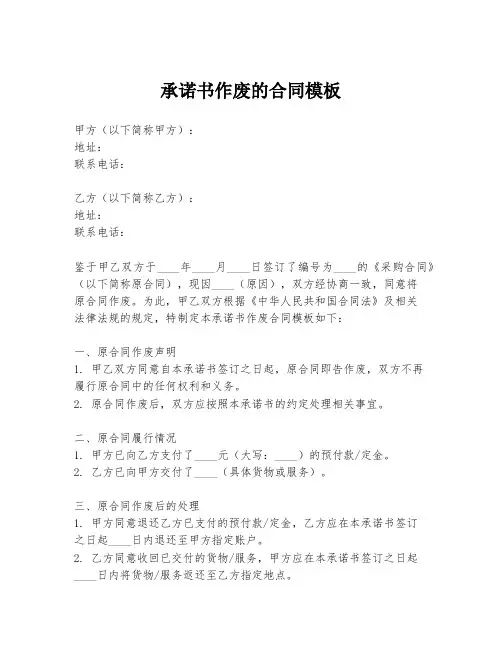 承诺书作废的合同模板

甲方（以下简称甲方）：
地址：
联系电话：

乙方（以下简称乙方）：
地址：
联系电话：

鉴于甲乙双方于____年____月____日签订了编号为____的《采购合同》（以下简称原合同），现因____（原因），双方经协商一致，同意将原合同作废。为此，甲乙双方根据《中华人民共和国合同法》及相关法律法规的规定，特制定本承诺书作废合同模板如下：

一、原合同作废声明
1. 甲乙双方同意自本承诺书签订之日起，原合同即告作废，双方不再履行原合同中的任何权利和义务。
2. 原合同作废后，双方应按照本承诺书的约定处理相关事宜。

二、原合同履行情况
1. 甲方已向乙方支付了____元（大写：____）的预付款/定金。
2. 乙方已向甲方交付了____（具体货物或服务）。

三、原合同作废后的处理
1. 甲方同意退还乙方已支付的预付款/定金，乙方应在本承诺书签订之日起____日内退还至甲方指定账户。
2. 乙方同意收回已交付的货物/服务，甲方应在本承诺书签订之日起____日内将货物/服务返还至乙方指定地点。